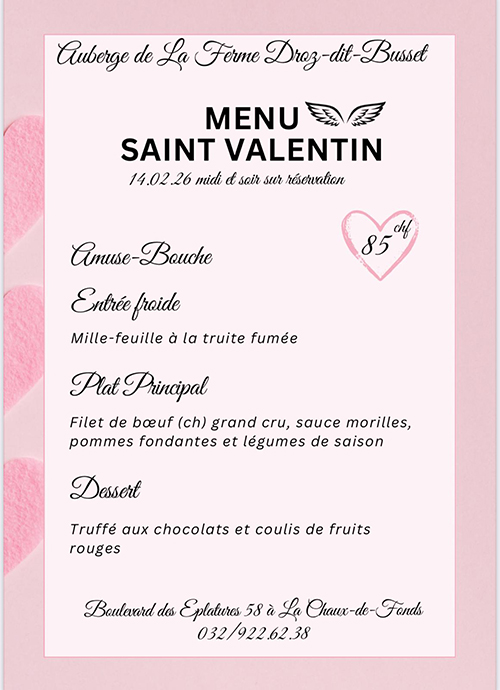 Auberge de La Ferme Droz-dit-Busset

MENU
SAINT VALENTIN
14.02.26 midi et soir sur réservation

85 chf

Amuse-Bouche

Entrée froide

Mille-feuille à la truite fumée

Plat Principal

Filet de bœuf (ch) grand cru, sauce morilles, pommes fondantes et légumes de saison

Dessert

Truffé aux chocolats et coulis de fruits rouges

Boulevard des Eplatures 58 à La Chaux-de-Fonds
032/922.62.38